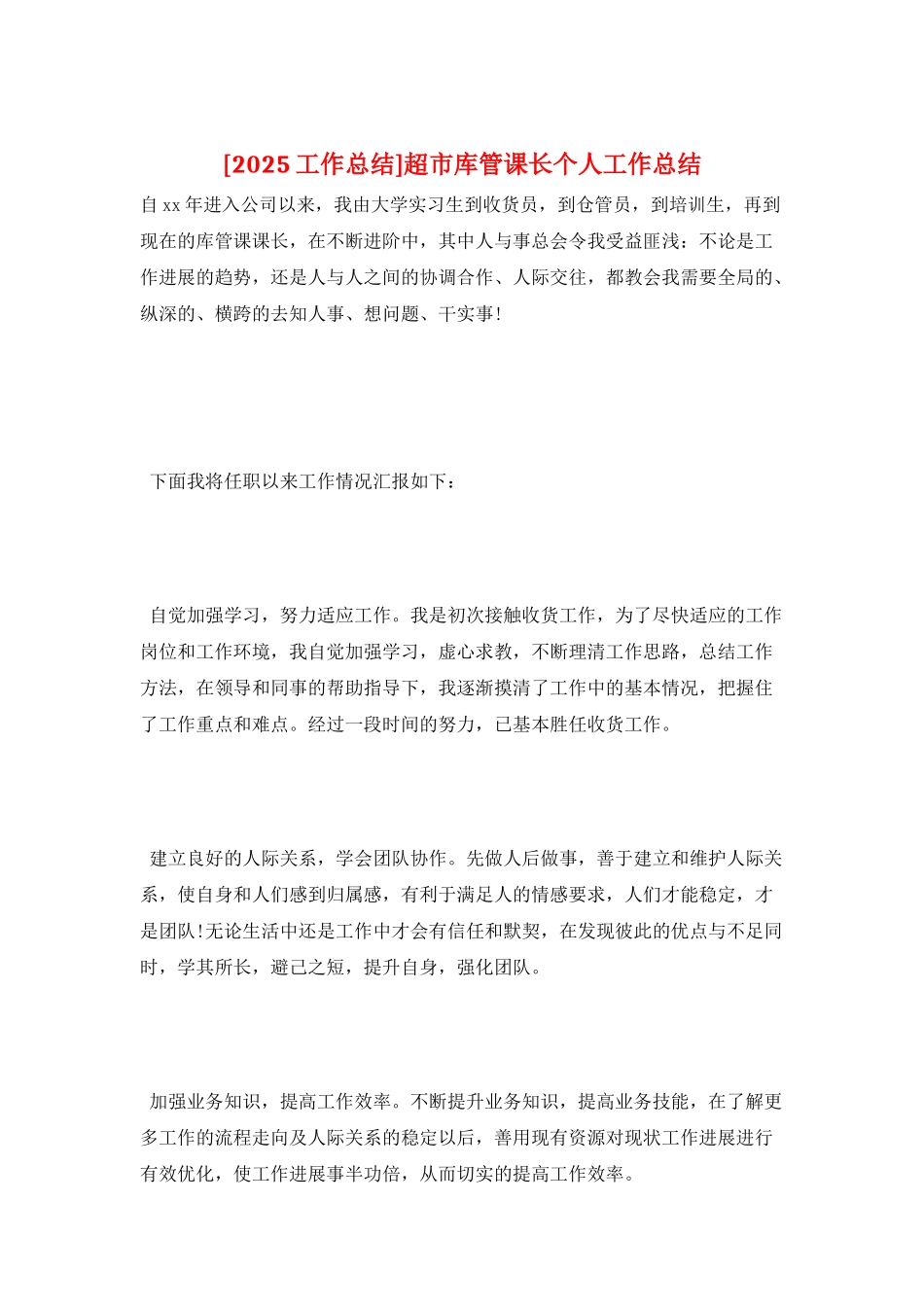 [2025 工作总结]超市库管课长个人工作总结

自 xx 年进入公司以来，我由大学实习生到收货员，到仓管员，到培训生，再到现在的库管课课长，在不断进阶中，其中人与事总会令我受益匪浅：不论是工作进展的趋势，还是人与人之间的协调合作、人际交往，都教会我需要全局的、纵深的、横跨的去知人事、想问题、干实事!

下面我将任职以来工作情况汇报如下：

自觉加强学习，努力适应工作。我是初次接触收货工作，为了尽快适应的工作岗位和工作环境，我自觉加强学习，虚心求教，不断理清工作思路，总结工作方法，在领导和同事的帮助指导下，我逐渐摸清了工作中的基本情况，把握住了工作重点和难点。经过一段时间的努力，已基本胜任收货工作。

建立良好的人际关系，学会团队协作。先做人后做事，善于建立和维护人际关系，使自身和人们感到归属感，有利于满足人的情感要求，人们才能稳定，才是团队!无论生活中还是工作中才会有信任和默契，在发现彼此的优点与不足同时，学其所长，避己之短，提升自身，强化团队。

加强业务知识，提高工作效率。不断提升业务知识，提高业务技能，在了解更多工作的流程走向及人际关系的稳定以后，善用现有资源对现状工作进展进行有效优化，使工作进展事半功倍，从而切实的提高工作效率。